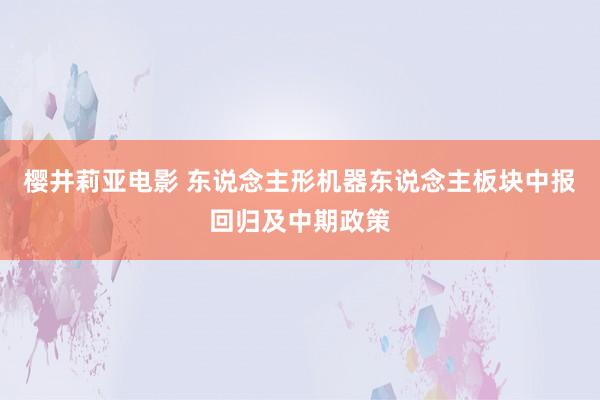 樱井莉亚电影 东说念主形机器东说念主板块中报回归及中期政策